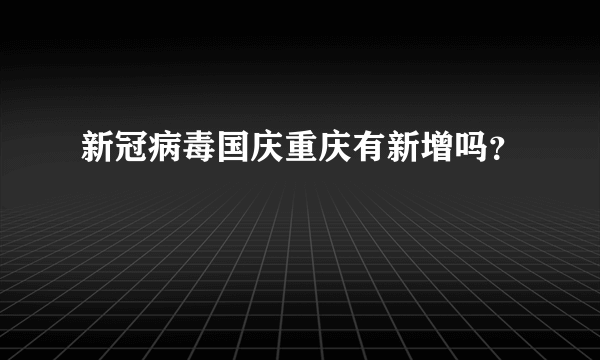 新冠病毒国庆重庆有新增吗？